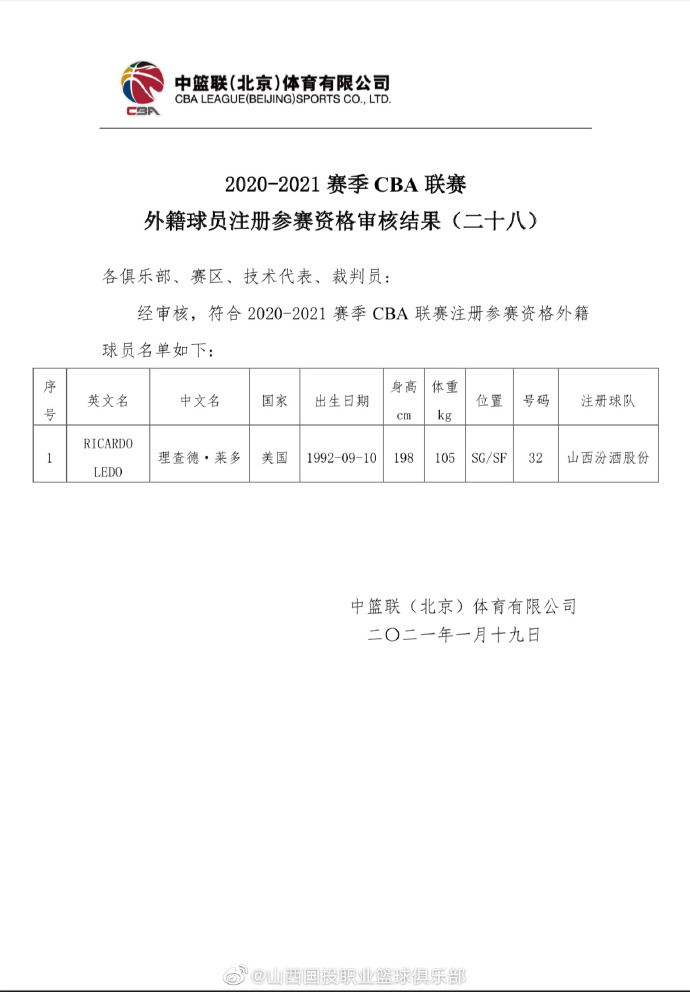 CBA
中篮联(北京)体育有限公司
CBA LEAGUE(BEIJING)SPORTS CO., LTD.

2020-2021 赛季 CBA 联赛
外籍球员注册参赛资格审核结果（二十八）

各俱乐部、赛区、技术代表、裁判员：

经审核，符合 2020-2021 赛季 CBA 联赛注册参赛资格外籍球员名单如下：

| 序号 | 英文名 | 中文名 | 国家 | 出生日期 | 身高 cm | 体重 kg | 位置 | 号码 | 注册球队 |
|---|---|---|---|---|---|---|---|---|---|
| 1 | RICARDO LEDO | 理查德·莱多 | 美国 | 1992-09-10 | 198 | 105 | SG/SF | 32 | 山西汾酒股份 |

中篮联（北京）体育有限公司
二〇二一年一月十九日

@山西国投职业篮球俱乐部